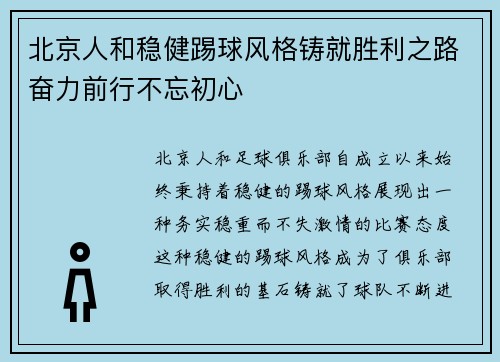 北京人和稳健踢球风格铸就胜利之路奋力前行不忘初心

北京人和足球俱乐部自成立以来始终秉持着稳健的踢球风格展现出一种务实稳重而不失激情的比赛态度这种稳健的踢球风格成为了俱乐部取得胜利的基石铸就了球队不断进